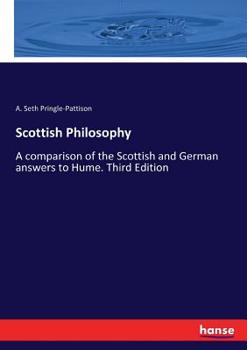 A. Seth Pringle-Pattison

Scottish Philosophy

A comparison of the Scottish and German answers to Hume. Third Edition

hanse